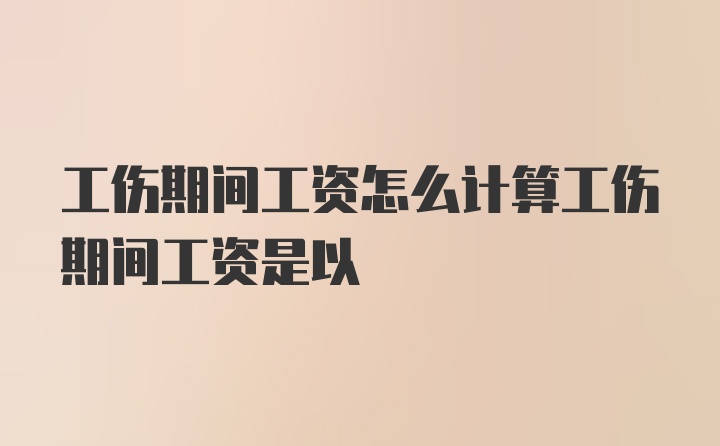 工伤期间工资怎么计算工伤期间工资是以